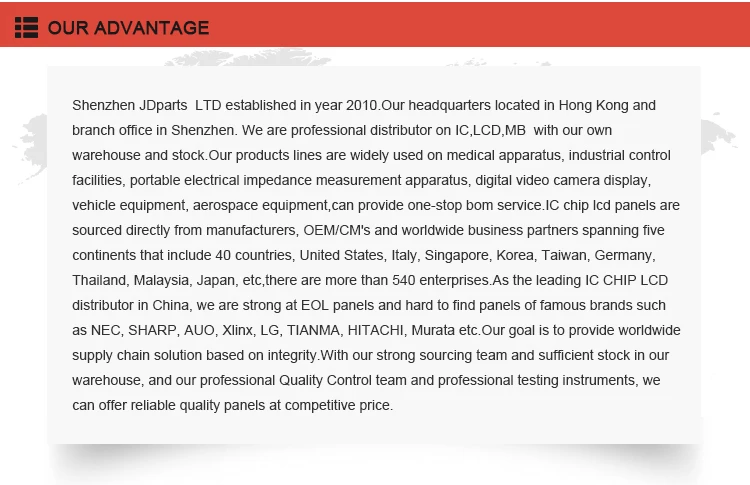 OUR ADVANTAGE

Shenzhen JDparts LTD established in year 2010.Our headquarters located in Hong Kong and branch office in Shenzhen. We are professional distributor on IC,LCD,MB with our own warehouse and stock.Our products lines are widely used on medical apparatus, industrial control facilities, portable electrical impedance measurement apparatus, digital video camera display, vehicle equipment, aerospace equipment,can provide one-stop bom service.IC chip lcd panels are sourced directly from manufacturers, OEM/CM's and worldwide business partners spanning five continents that include 40 countries, United States, Italy, Singapore, Korea, Taiwan, Germany, Thailand, Malaysia, Japan, etc,there are more than 540 enterprises.As the leading IC CHIP LCD distributor in China, we are strong at EOL panels and hard to find panels of famous brands such as NEC, SHARP, AUO, Xlinx, LG, TIANMA, HITACHI, Murata etc.Our goal is to provide worldwide supply chain solution based on integrity.With our strong sourcing team and sufficient stock in our warehouse, and our professional Quality Control team and professional testing instruments, we can offer reliable quality panels at competitive price.